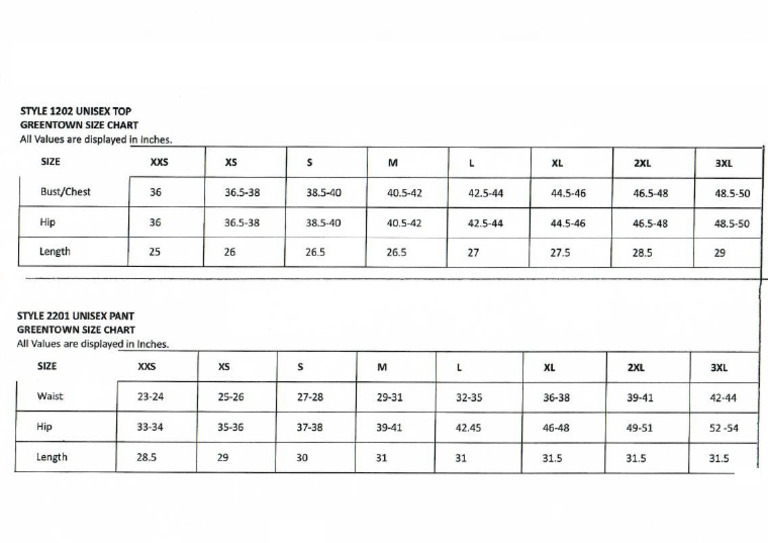 STYLE 1202 UNISEX TOP
GREENTOWN SIZE CHART
All Values are displayed in Inches.

| SIZE | XXS | XS | S | M | L | XL | 2XL | 3XL |
|---|---|---|---|---|---|---|---|---|
| Bust/Chest | 36 | 36.5-38 | 38.5-40 | 40.5-42 | 42.5-44 | 44.5-46 | 46.5-48 | 48.5-50 |
| Hip | 36 | 36.5-38 | 38.5-40 | 40.5-42 | 42.5-44 | 44.5-46 | 46.5-48 | 48.5-50 |
| Length | 25 | 26 | 26.5 | 26.5 | 27 | 27.5 | 28.5 | 29 |

STYLE 2201 UNISEX PANT
GREENTOWN SIZE CHART
All Values are displayed in Inches.

| SIZE | XXS | XS | S | M | L | XL | 2XL | 3XL |
|---|---|---|---|---|---|---|---|---|
| Waist | 23-24 | 25-26 | 27-28 | 29-31 | 32-35 | 36-38 | 39-41 | 42-44 |
| Hip | 33-34 | 35-36 | 37-38 | 39-41 | 42.45 | 46-48 | 49-51 | 52 -54 |
| Length | 28.5 | 29 | 30 | 31 | 31 | 31.5 | 31.5 | 31.5 |